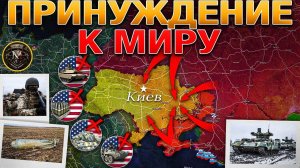 ПРИНУЖДЕНИЕ
К МИРУ

Киев